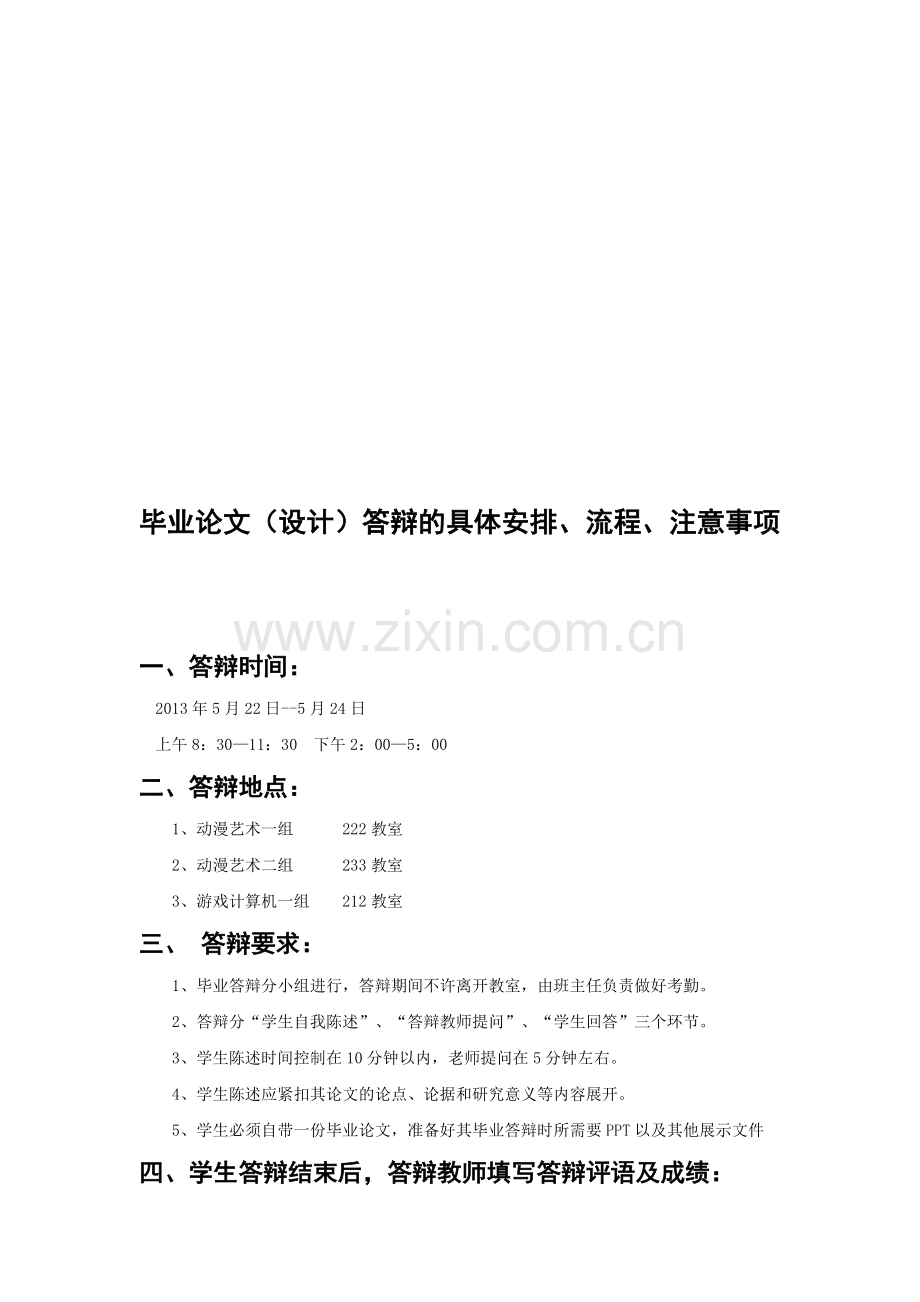 毕业论文（设计）答辩的具体安排、流程、注意事项

www.zixin.com.cn

一、答辩时间：

2013年5月22日--5月24日

上午8：30—11：30　下午2：00—5：00

二、答辩地点：

1、动漫艺术一组　　222教室

2、动漫艺术二组　　233教室

3、游戏计算机一组　　212教室

三、　答辩要求：

1、毕业答辩分小组进行，答辩期间不许离开教室，由班主任负责做好考勤。

2、答辩分“学生自我陈述”、“答辩教师提问”、“学生回答”三个环节。

3、学生陈述时间控制在10分钟以内，老师提问在5分钟左右。

4、学生陈述应紧扣其论文的论点、论据和研究意义等内容展开。

5、学生必须自带一份毕业论文，准备好其毕业答辩时所需要PPT以及其他展示文件

四、学生答辩结束后，答辩教师填写答辩评语及成绩：